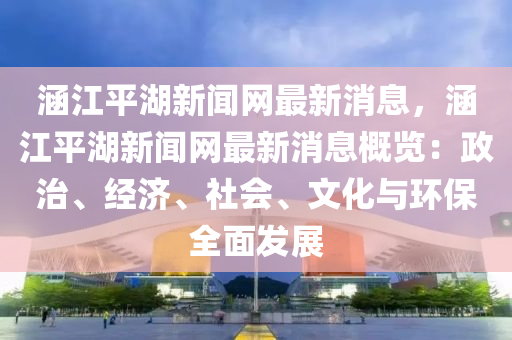 涵江平湖新闻网最新消息，涵江平湖新闻网最新消息概览：政治、经济、社会、文化与环保全面发展